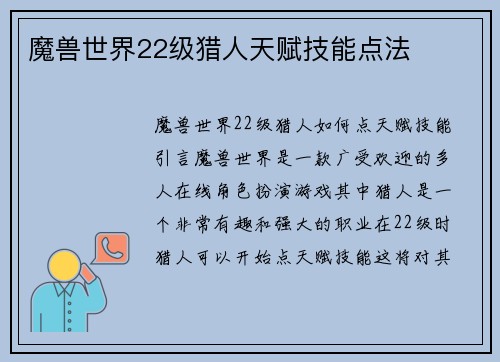 魔兽世界22级猎人天赋技能点法

魔兽世界22级猎人如何点天赋技能引言魔兽世界是一款广受欢迎的多人在线角色扮演游戏其中猎人是一个非常有趣和强大的职业在22级时猎人可以开始点天赋技能这将对其